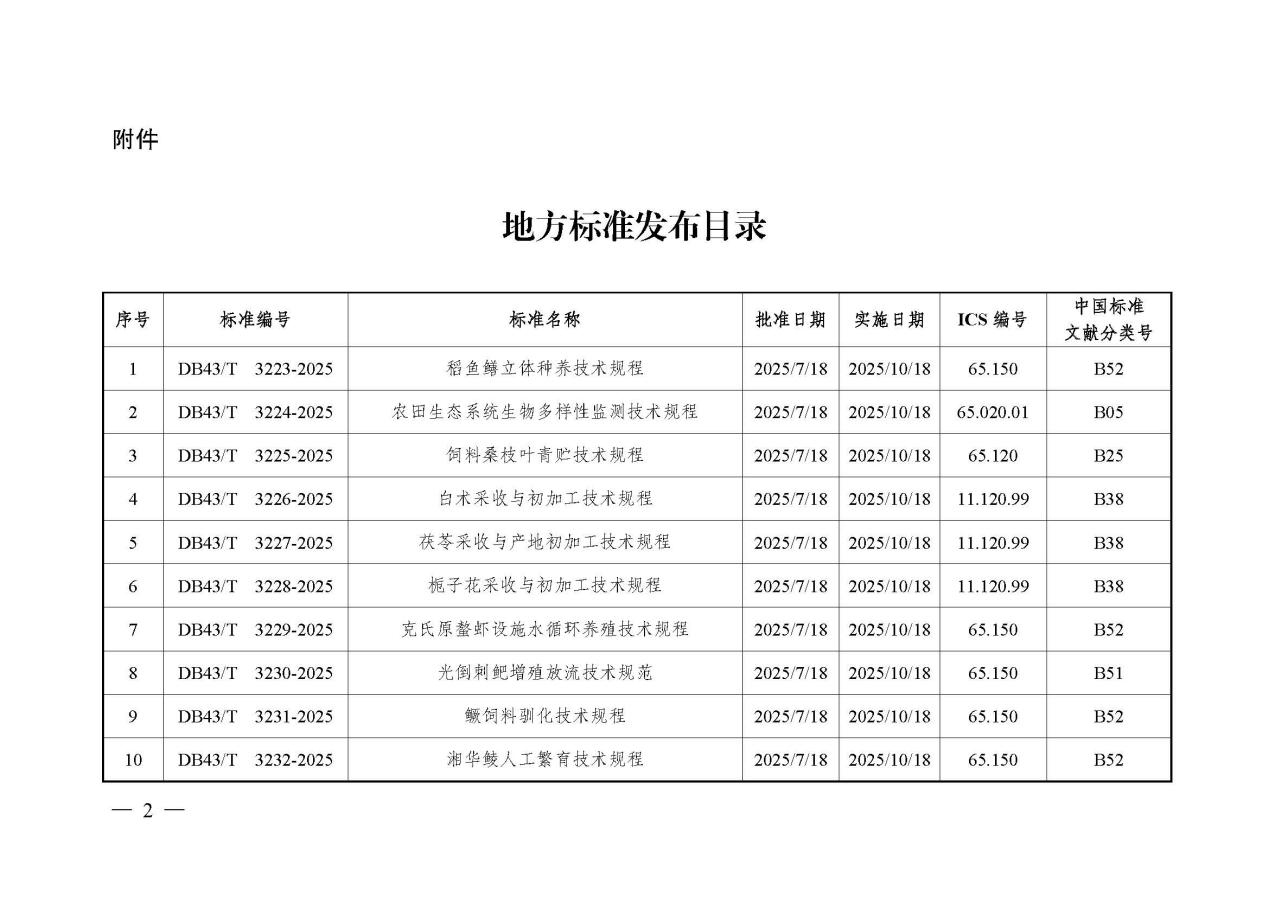 附件

地方标准发布目录

| 序号 | 标准编号 | 标准名称 | 批准日期 | 实施日期 | ICS 编号 | 中国标准文献分类号 |
|---|---|---|---|---|---|---|
| 1 | DB43/T 3223-2025 | 稻鱼鳝立体种养技术规程 | 2025/7/18 | 2025/10/18 | 65.150 | B52 |
| 2 | DB43/T 3224-2025 | 农田生态系统生物多样性监测技术规程 | 2025/7/18 | 2025/10/18 | 65.020.01 | B05 |
| 3 | DB43/T 3225-2025 | 饲料桑枝叶青贮技术规程 | 2025/7/18 | 2025/10/18 | 65.120 | B25 |
| 4 | DB43/T 3226-2025 | 白术采收与初加工技术规程 | 2025/7/18 | 2025/10/18 | 11.120.99 | B38 |
| 5 | DB43/T 3227-2025 | 茯苓采收与产地初加工技术规程 | 2025/7/18 | 2025/10/18 | 11.120.99 | B38 |
| 6 | DB43/T 3228-2025 | 栀子花采收与初加工技术规程 | 2025/7/18 | 2025/10/18 | 11.120.99 | B38 |
| 7 | DB43/T 3229-2025 | 克氏原螯虾设施水循环养殖技术规程 | 2025/7/18 | 2025/10/18 | 65.150 | B52 |
| 8 | DB43/T 3230-2025 | 光倒刺鲃增殖放流技术规范 | 2025/7/18 | 2025/10/18 | 65.150 | B51 |
| 9 | DB43/T 3231-2025 | 鳜饲料驯化技术规程 | 2025/7/18 | 2025/10/18 | 65.150 | B52 |
| 10 | DB43/T 3232-2025 | 湘华鲮人工繁育技术规程 | 2025/7/18 | 2025/10/18 | 65.150 | B52 |

— 2 —